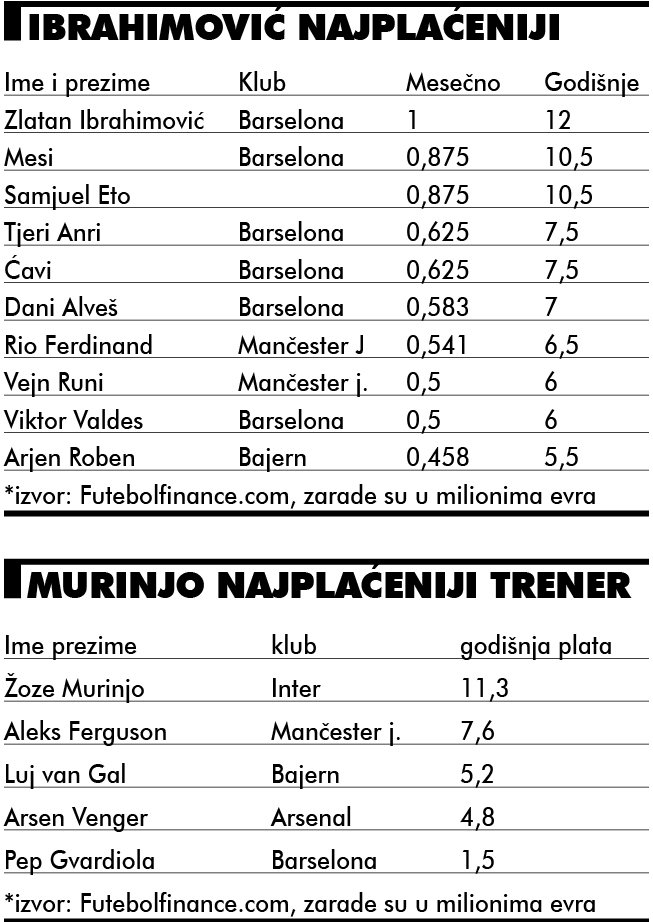 IBRAHIMOVIĆ NAJPLAĆENIJI

| Ime i prezime | Klub | Mesečno | Godišnje |
|---|---|---|---|
| Zlatan Ibrahimović | Barselona | 1 | 12 |
| Mesi | Barselona | 0,875 | 10,5 |
| Samjuel Eto | | 0,875 | 10,5 |
| Tjeri Anri | Barselona | 0,625 | 7,5 |
| Ćavi | Barselona | 0,625 | 7,5 |
| Dani Alveš | Barselona | 0,583 | 7 |
| Rio Ferdinand | Mančester J | 0,541 | 6,5 |
| Vejn Runi | Mančester j. | 0,5 | 6 |
| Viktor Valdes | Barselona | 0,5 | 6 |
| Arjen Roben | Bajern | 0,458 | 5,5 |

*izvor: Futebolfinance.com, zarade su u milionima evra

MURINJO NAJPLAĆENIJI TRENER

| Ime prezime | klub | godišnja plata |
|---|---|---|
| Žoze Murinjo | Inter | 11,3 |
| Aleks Ferguson | Mančester j. | 7,6 |
| Luj van Gal | Bajern | 5,2 |
| Arsen Venger | Arsenal | 4,8 |
| Pep Gvardiola | Barselona | 1,5 |

*izvor: Futebolfinance.com, zarade su u milionima evra